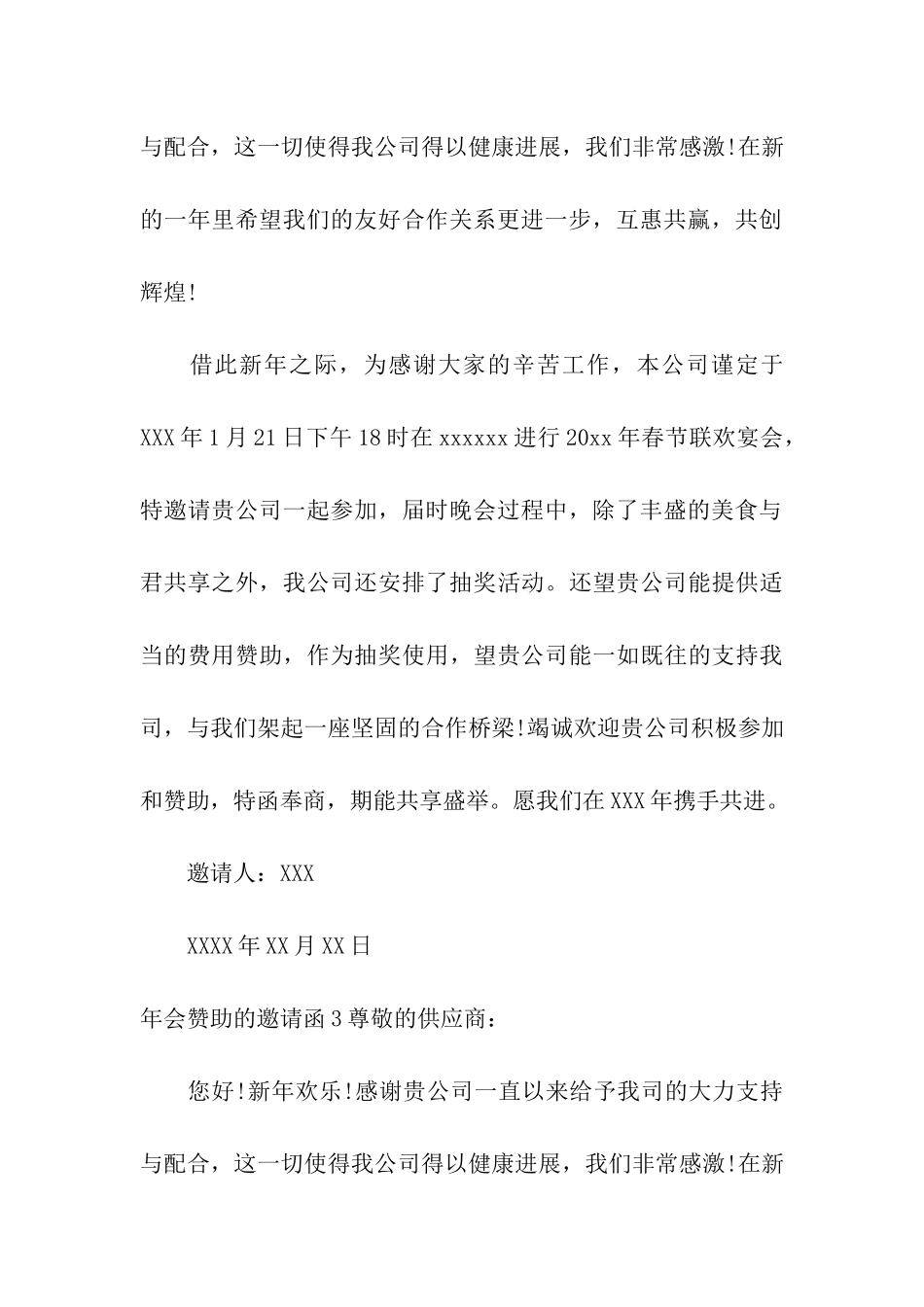 与配合，这一切使得我公司得以健康进展，我们非常感激!在新的一年里希望我们的友好合作关系更进一步，互惠共赢，共创辉煌!

借此新年之际，为感谢大家的辛苦工作，本公司谨定于XXX年1月21日下午18时在xxxxxx进行20xx年春节联欢宴会，特邀请贵公司一起参加，届时晚会过程中，除了丰盛的美食与君共享之外，我公司还安排了抽奖活动。还望贵公司能提供适当的费用赞助，作为抽奖使用，望贵公司能一如既往的支持我司，与我们架起一座坚固的合作桥梁!竭诚欢迎贵公司积极参加和赞助，特函奉商，期能共享盛举。愿我们在XXX年携手共进。

邀请人：XXX

XXXX年XX月XX日

年会赞助的邀请函3尊敬的供应商：

您好!新年欢乐!感谢贵公司一直以来给予我司的大力支持与配合，这一切使得我公司得以健康进展，我们非常感激!在新